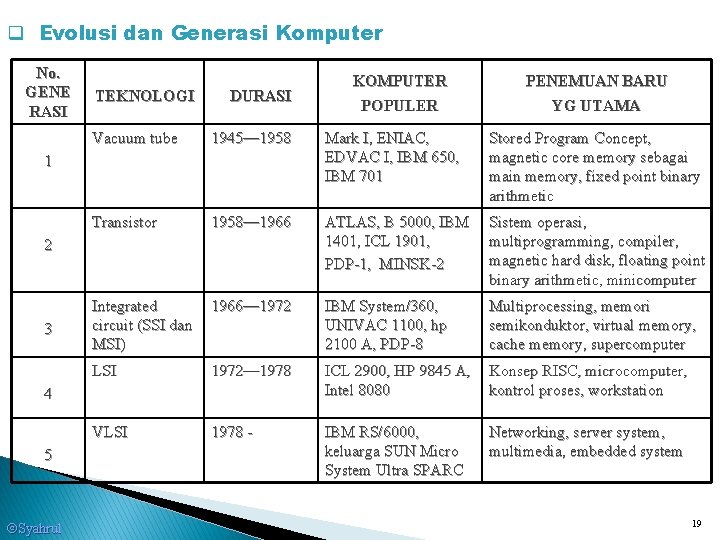 Evolusi dan Generasi Komputer

| No. GENE RASI | TEKNOLOGI | DURASI | KOMPUTER POPULER | PENEMUAN BARU YG UTAMA |
|---|---|---|---|---|
| 1 | Vacuum tube | 1945—1958 | Mark I, ENIAC, EDVAC I, IBM 650, IBM 701 | Stored Program Concept, magnetic core memory sebagai main memory, fixed point binary arithmetic |
| 2 | Transistor | 1958—1966 | ATLAS, B 5000, IBM 1401, ICL 1901, PDP-1, MINSK-2 | Sistem operasi, multiprogramming, compiler, magnetic hard disk, floating point binary arithmetic, minicomputer |
| 3 | Integrated circuit (SSI dan MSI) | 1966—1972 | IBM System/360, UNIVAC 1100, hp 2100 A, PDP-8 | Multiprocessing, memori semikonduktor, virtual memory, cache memory, supercomputer |
| 4 | LSI | 1972—1978 | ICL 2900, HP 9845 A, Intel 8080 | Konsep RISC, microcomputer, kontrol proses, workstation |
| 5 | VLSI | 1978 - | IBM RS/6000, keluarga SUN Micro System Ultra SPARC | Networking, server system, multimedia, embedded system |

©Syahrul

19